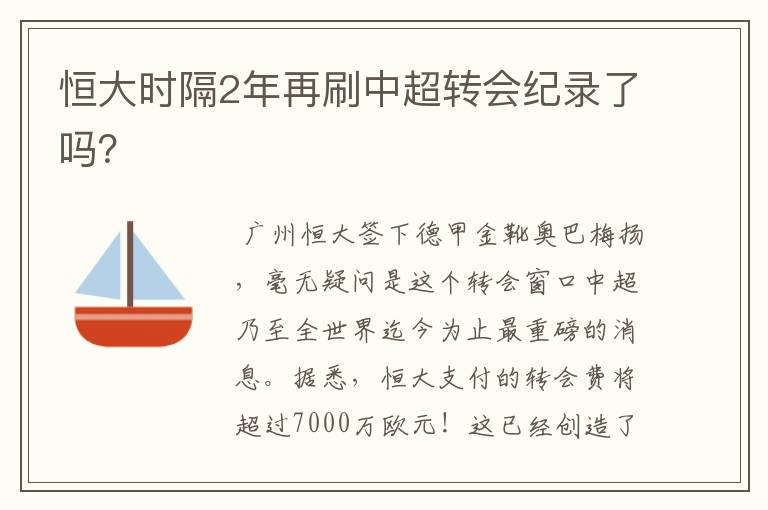 恒大时隔2年再刷中超转会纪录了吗?

广州恒大签下德甲金靴奥巴梅扬，毫无疑问是这个转会窗口中超乃至全世界迄今为止最重磅的消息。据悉，恒大支付的转会费将超过7000万欧元！这已经创造了